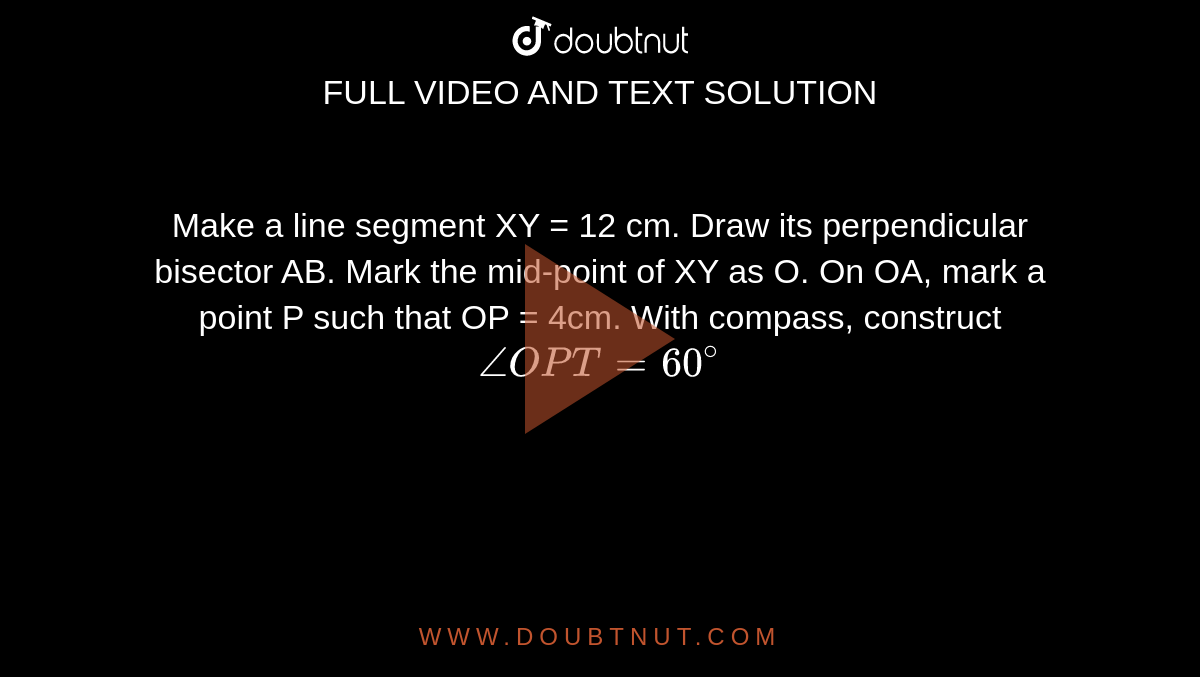 doubtnut

FULL VIDEO AND TEXT SOLUTION

Make a line segment XY = 12 cm. Draw its perpendicular bisector AB. Mark the mid-point of XY as O. On OA, mark a point P such that OP = 4cm. With compass, construct $\angle OPT = 60^\circ$

WWW.DOUBTNUT.COM